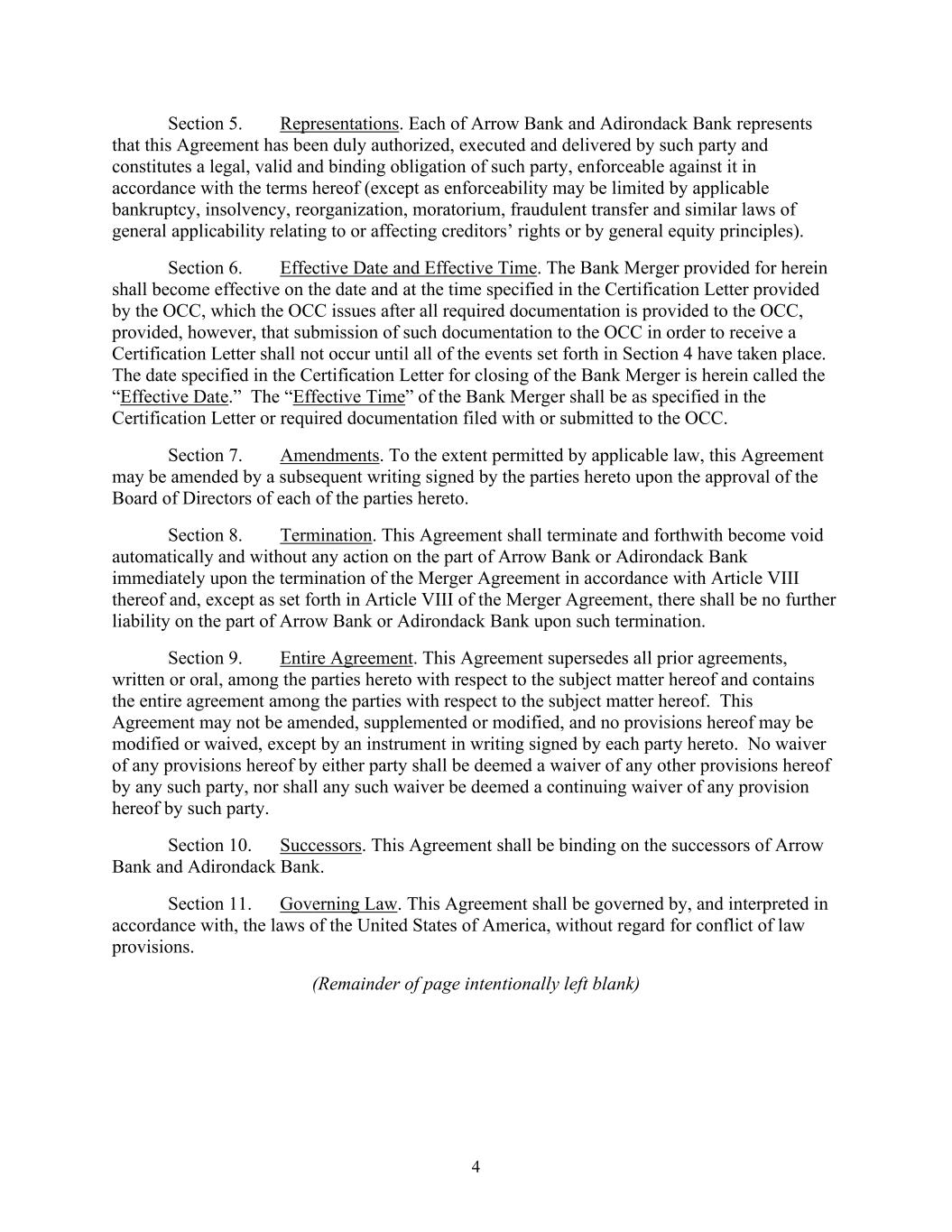 Section 5. Representations. Each of Arrow Bank and Adirondack Bank represents that this Agreement has been duly authorized, executed and delivered by such party and constitutes a legal, valid and binding obligation of such party, enforceable against it in accordance with the terms hereof (except as enforceability may be limited by applicable bankruptcy, insolvency, reorganization, moratorium, fraudulent transfer and similar laws of general applicability relating to or affecting creditors' rights or by general equity principles).

Section 6. Effective Date and Effective Time. The Bank Merger provided for herein shall become effective on the date and at the time specified in the Certification Letter provided by the OCC, which the OCC issues after all required documentation is provided to the OCC, provided, however, that submission of such documentation to the OCC in order to receive a Certification Letter shall not occur until all of the events set forth in Section 4 have taken place. The date specified in the Certification Letter for closing of the Bank Merger is herein called the "Effective Date." The "Effective Time" of the Bank Merger shall be as specified in the Certification Letter or required documentation filed with or submitted to the OCC.

Section 7. Amendments. To the extent permitted by applicable law, this Agreement may be amended by a subsequent writing signed by the parties hereto upon the approval of the Board of Directors of each of the parties hereto.

Section 8. Termination. This Agreement shall terminate and forthwith become void automatically and without any action on the part of Arrow Bank or Adirondack Bank immediately upon the termination of the Merger Agreement in accordance with Article VIII thereof and, except as set forth in Article VIII of the Merger Agreement, there shall be no further liability on the part of Arrow Bank or Adirondack Bank upon such termination.

Section 9. Entire Agreement. This Agreement supersedes all prior agreements, written or oral, among the parties hereto with respect to the subject matter hereof and contains the entire agreement among the parties with respect to the subject matter hereof. This Agreement may not be amended, supplemented or modified, and no provisions hereof may be modified or waived, except by an instrument in writing signed by each party hereto. No waiver of any provisions hereof by either party shall be deemed a waiver of any other provisions hereof by any such party, nor shall any such waiver be deemed a continuing waiver of any provision hereof by such party.

Section 10. Successors. This Agreement shall be binding on the successors of Arrow Bank and Adirondack Bank.

Section 11. Governing Law. This Agreement shall be governed by, and interpreted in accordance with, the laws of the United States of America, without regard for conflict of law provisions.

(Remainder of page intentionally left blank)

4